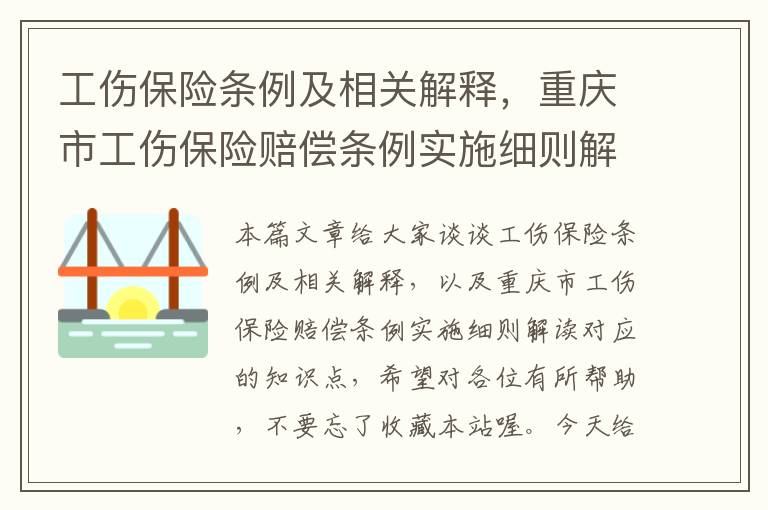 工伤保险条例及相关解释，重庆市工伤保险赔偿条例实施细则解

本篇文章给大家谈谈工伤保险条例及相关解释，以及重庆市工伤保险赔偿条例实施细则解读对应的知识点，希望对各位有所帮助，不要忘了收藏本站喔。今天给